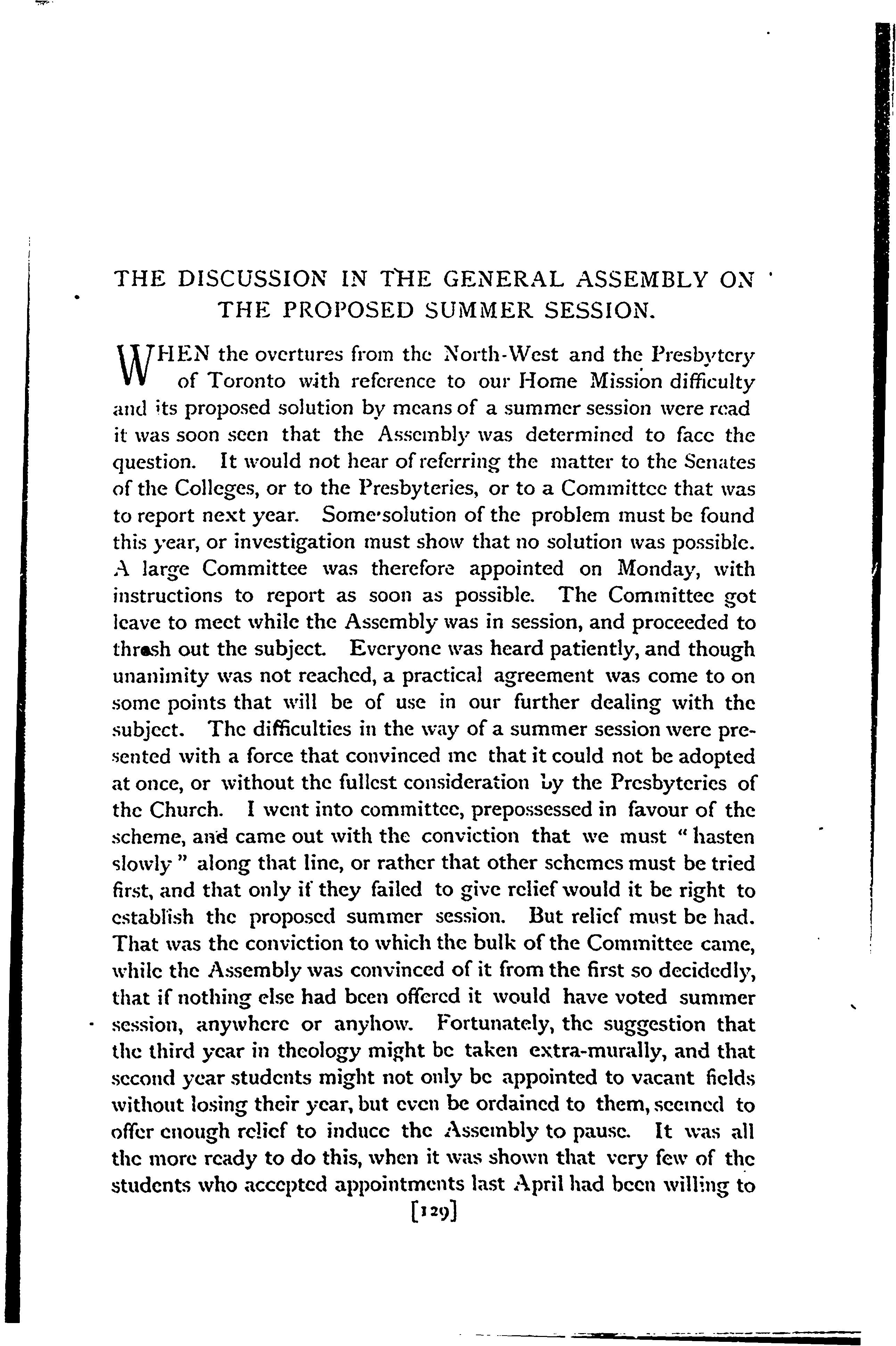 THE DISCUSSION IN THE GENERAL ASSEMBLY ON THE PROPOSED SUMMER SESSION.

WHEN the overtures from the North-West and the Presbytery of Toronto with reference to our Home Mission difficulty and its proposed solution by means of a summer session were read it was soon seen that the Assembly was determined to face the question. It would not hear of referring the matter to the Senates of the Colleges, or to the Presbyteries, or to a Committee that was to report next year. Some solution of the problem must be found this year, or investigation must show that no solution was possible. A large Committee was therefore appointed on Monday, with instructions to report as soon as possible. The Committee got leave to meet while the Assembly was in session, and proceeded to thrash out the subject. Everyone was heard patiently, and though unanimity was not reached, a practical agreement was come to on some points that will be of use in our further dealing with the subject. The difficulties in the way of a summer session were presented with a force that convinced me that it could not be adopted at once, or without the fullest consideration by the Presbyteries of the Church. I went into committee, prepossessed in favour of the scheme, and came out with the conviction that we must "hasten slowly" along that line, or rather that other schemes must be tried first, and that only if they failed to give relief would it be right to establish the proposed summer session. But relief must be had. That was the conviction to which the bulk of the Committee came, while the Assembly was convinced of it from the first so decidedly, that if nothing else had been offered it would have voted summer session, anywhere or anyhow. Fortunately, the suggestion that the third year in theology might be taken extra-murally, and that second year students might not only be appointed to vacant fields without losing their year, but even be ordained to them, seemed to offer enough relief to induce the Assembly to pause. It was all the more ready to do this, when it was shown that very few of the students who accepted appointments last April had been willing to

[129]